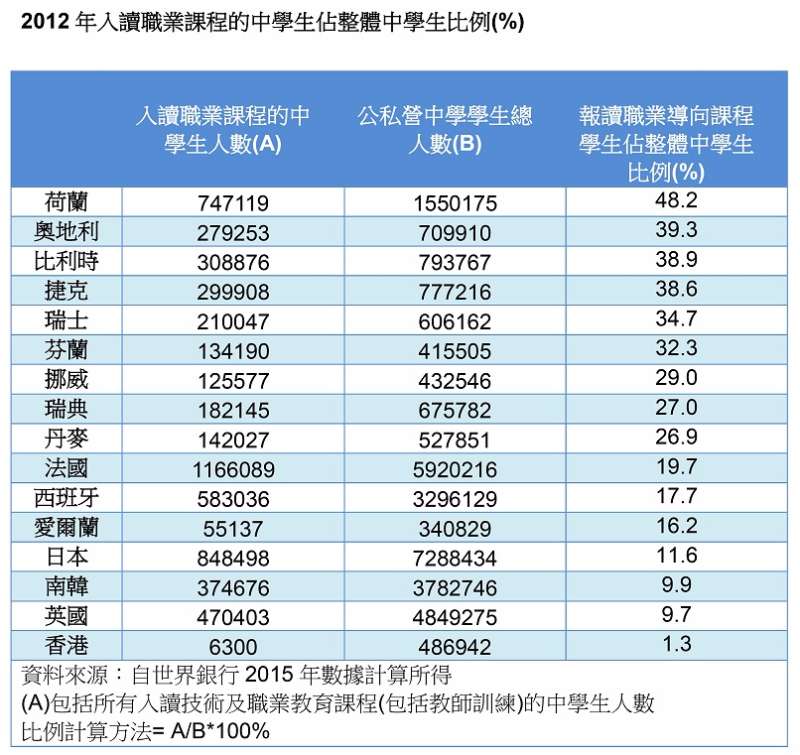 2012 年入讀職業課程的中學生佔整體中學生比例(%)

| | 入讀職業課程的中學生人數(A) | 公私營中學學生總人數(B) | 報讀職業導向課程學生佔整體中學生比例(%) |
|---|---|---|---|
| 荷蘭 | 747119 | 1550175 | 48.2 |
| 奧地利 | 279253 | 709910 | 39.3 |
| 比利時 | 308876 | 793767 | 38.9 |
| 捷克 | 299908 | 777216 | 38.6 |
| 瑞士 | 210047 | 606162 | 34.7 |
| 芬蘭 | 134190 | 415505 | 32.3 |
| 挪威 | 125577 | 432546 | 29.0 |
| 瑞典 | 182145 | 675782 | 27.0 |
| 丹麥 | 142027 | 527851 | 26.9 |
| 法國 | 1166089 | 5920216 | 19.7 |
| 西班牙 | 583036 | 3296129 | 17.7 |
| 愛爾蘭 | 55137 | 340829 | 16.2 |
| 日本 | 848498 | 7288434 | 11.6 |
| 南韓 | 374676 | 3782746 | 9.9 |
| 英國 | 470403 | 4849275 | 9.7 |
| 香港 | 6300 | 486942 | 1.3 |

資料來源：自世界銀行 2015 年數據計算所得
(A)包括所有入讀技術及職業教育課程(包括教師訓練)的中學生人數
比例計算方法= A/B*100%